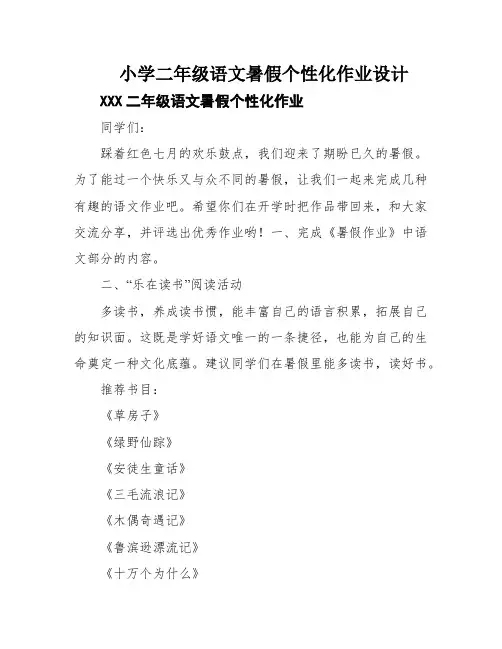 小学二年级语文暑假个性化作业设计

XXX 二年级语文暑假个性化作业

同学们：

踩着红色七月的欢乐鼓点，我们迎来了期盼已久的暑假。为了能过一个快乐又与众不同的暑假，让我们一起来完成几种有趣的语文作业吧。希望你们在开学时把作品带回来，和大家交流分享，并评选出优秀作业哟！一、完成《暑假作业》中语文部分的内容。

二、“乐在读书”阅读活动

多读书，养成读书惯，能丰富自己的语言积累，拓展自己的知识面。这既是学好语文唯一的一条捷径，也能为自己的生命奠定一种文化底蕴。建议同学们在暑假里能多读书，读好书。

推荐书目：

《草房子》

《绿野仙踪》

《安徒生童话》

《三毛流浪记》

《木偶奇遇记》

《鲁滨逊漂流记》

《十万个为什么》